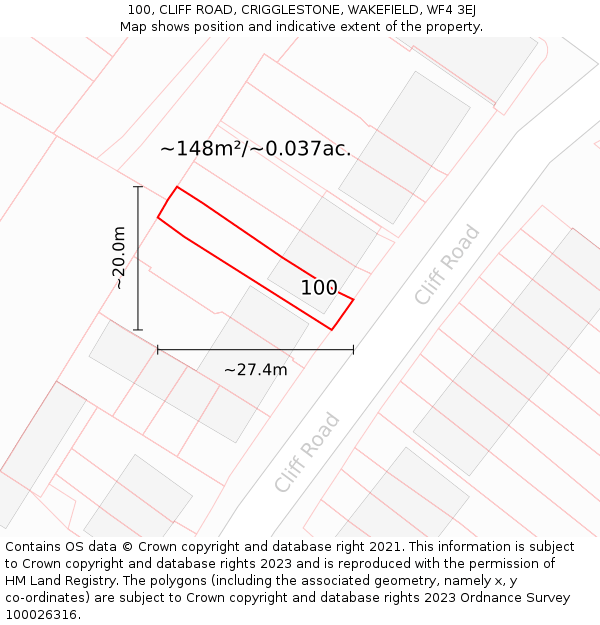 100, CLIFF ROAD, CRIGGLESTONE, WAKEFIELD, WF4 3EJ
Map shows position and indicative extent of the property.

~148m²/~0.037ac.

~20.0m

100

Cliff Road

~27.4m

Cliff Road

Contains OS data © Crown copyright and database right 2021. This information is subject to Crown copyright and database rights 2023 and is reproduced with the permission of HM Land Registry. The polygons (including the associated geometry, namely x, y co-ordinates) are subject to Crown copyright and database rights 2023 Ordnance Survey 100026316.